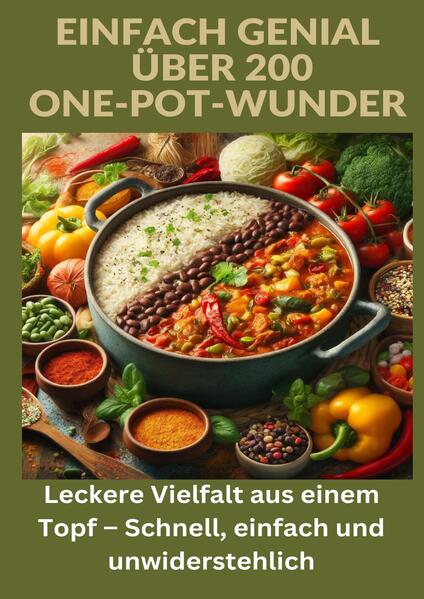 EINFACH GENIAL
ÜBER 200
ONE-POT-WUNDER

Leckere Vielfalt aus einem Topf – Schnell, einfach und unwiderstehlich